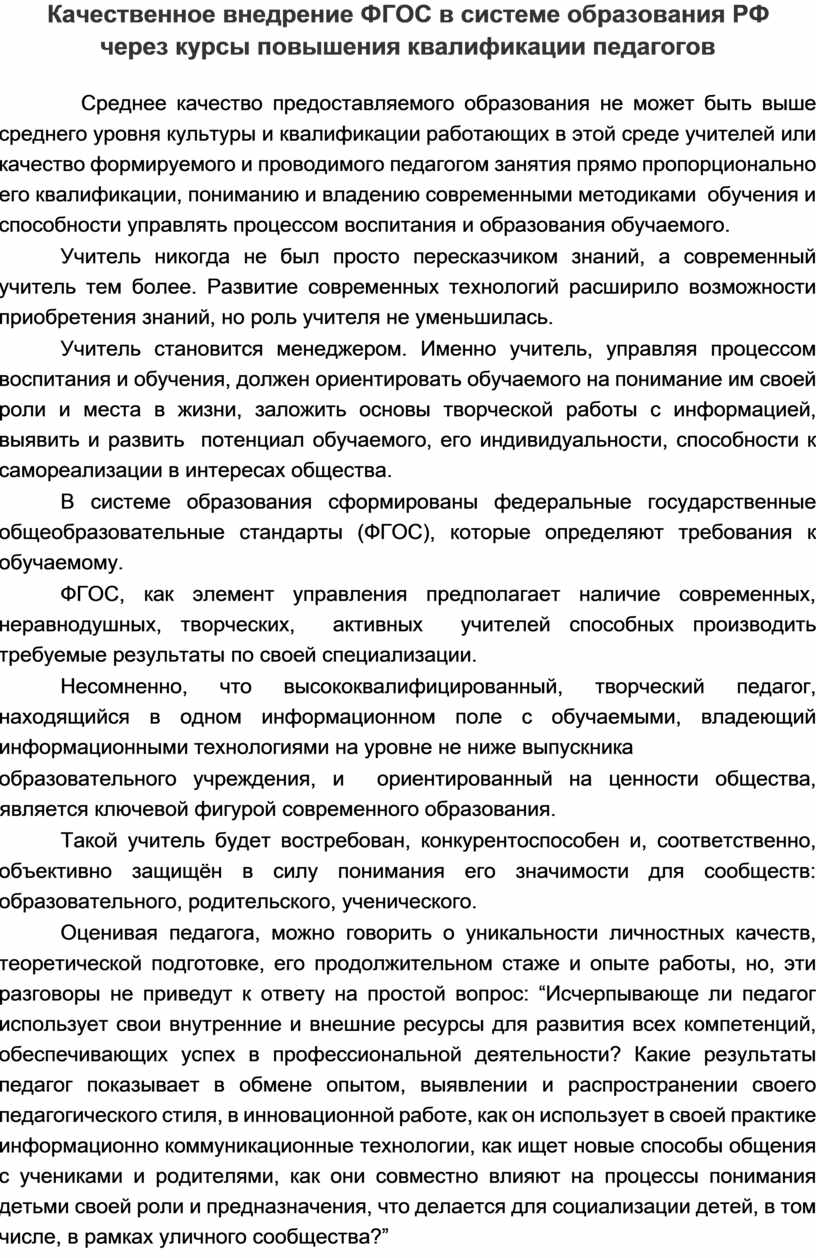 Качественное внедрение ФГОС в системе образования РФ через курсы повышения квалификации педагогов

Среднее качество предоставляемого образования не может быть выше среднего уровня культуры и квалификации работающих в этой среде учителей или качество формируемого и проводимого педагогом занятия прямо пропорционально его квалификации, пониманию и владению современными методиками обучения и способности управлять процессом воспитания и образования обучаемого.

Учитель никогда не был просто пересказчиком знаний, а современный учитель тем более. Развитие современных технологий расширило возможности приобретения знаний, но роль учителя не уменьшилась.

Учитель становится менеджером. Именно учитель, управляя процессом воспитания и обучения, должен ориентировать обучаемого на понимание им своей роли и места в жизни, заложить основы творческой работы с информацией, выявить и развить потенциал обучаемого, его индивидуальности, способности к самореализации в интересах общества.

В системе образования сформированы федеральные государственные общеобразовательные стандарты (ФГОС), которые определяют требования к обучаемому.

ФГОС, как элемент управления предполагает наличие современных, неравнодушных, творческих, активных учителей способных производить требуемые результаты по своей специализации.

Несомненно, что высококвалифицированный, творческий педагог, находящийся в одном информационном поле с обучаемыми, владеющий информационными технологиями на уровне не ниже выпускника образовательного учреждения, и ориентированный на ценности общества, является ключевой фигурой современного образования.

Такой учитель будет востребован, конкурентоспособен и, соответственно, объективно защищён в силу понимания его значимости для сообществ: образовательного, родительского, ученического.

Оценивая педагога, можно говорить о уникальности личностных качеств, теоретической подготовке, его продолжительном стаже и опыте работы, но, эти разговоры не приведут к ответу на простой вопрос: “Исчерпывающе ли педагог использует свои внутренние и внешние ресурсы для развития всех компетенций, обеспечивающих успех в профессиональной деятельности? Какие результаты педагог показывает в обмене опытом, выявлении и распространении своего педагогического стиля, в инновационной работе, как он использует в своей практике информационно коммуникационные технологии, как ищет новые способы общения с учениками и родителями, как они совместно влияют на процессы понимания детьми своей роли и предназначения, что делается для социализации детей, в том числе, в рамках уличного сообщества?”